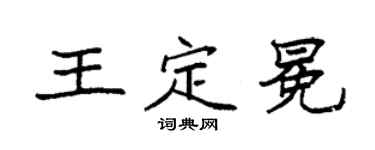 王定冕

词典网